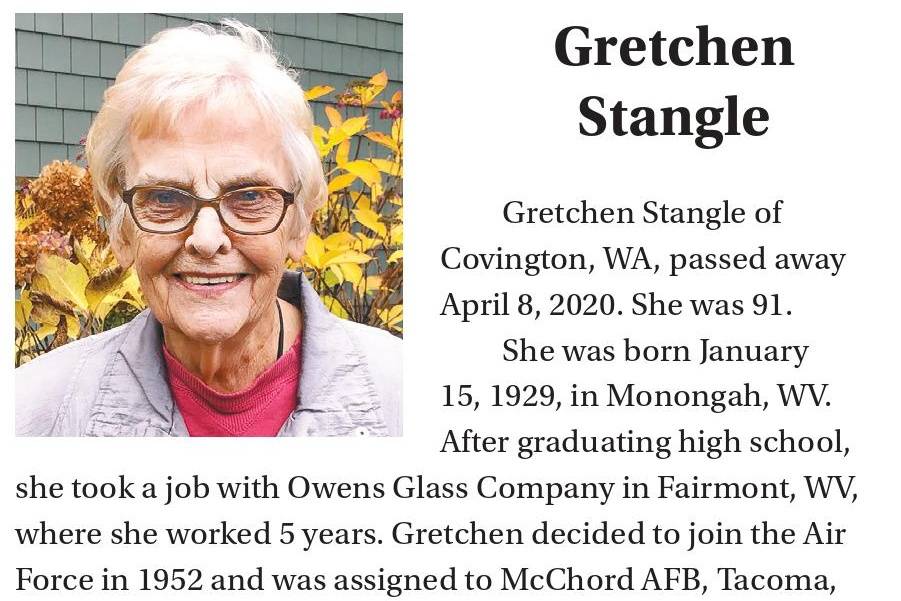 Gretchen Stangle

Gretchen Stangle of Covington, WA, passed away April 8, 2020. She was 91.

She was born January 15, 1929, in Monongah, WV. After graduating high school, she took a job with Owens Glass Company in Fairmont, WV, where she worked 5 years. Gretchen decided to join the Air Force in 1952 and was assigned to McChord AFB, Tacoma,